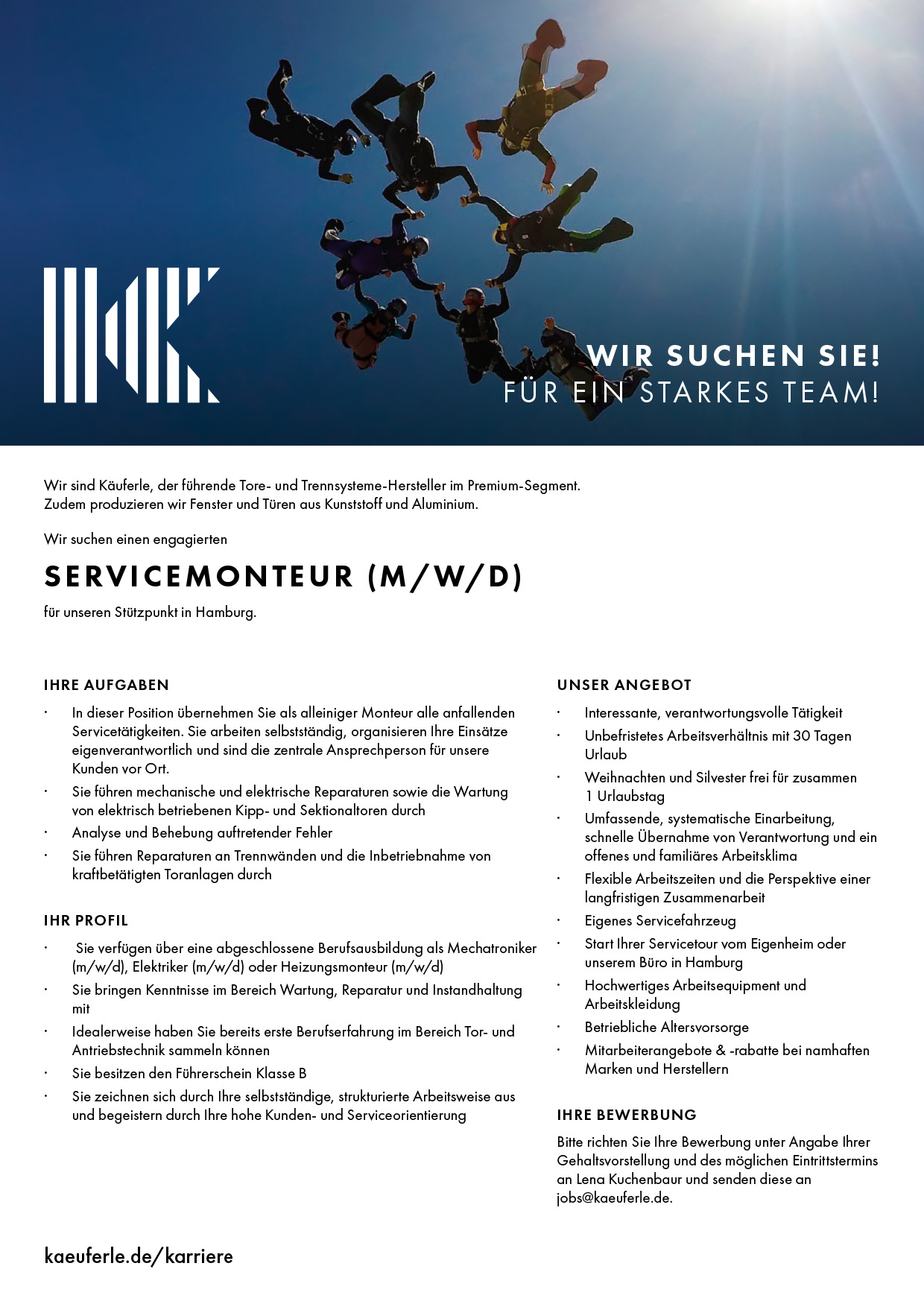 WIR SUCHEN SIE!
FÜR EIN STARKES TEAM!

Wir sind Käuferle, der führende Tore- und Trennsysteme-Hersteller im Premium-Segment. Zudem produzieren wir Fenster und Türen aus Kunststoff und Aluminium.

Wir suchen einen engagierten

SERVICEMONTEUR (M/W/D)

für unseren Stützpunkt in Hamburg.

IHRE AUFGABEN

• In dieser Position übernehmen Sie als alleiniger Monteur alle anfallenden Servicetätigkeiten. Sie arbeiten selbstständig, organisieren Ihre Einsätze eigenverantwortlich und sind die zentrale Ansprechperson für unsere Kunden vor Ort.
• Sie führen mechanische und elektrische Reparaturen sowie die Wartung von elektrisch betriebenen Kipp- und Sektionaltoren durch
• Analyse und Behebung auftretender Fehler
• Sie führen Reparaturen an Trennwänden und die Inbetriebnahme von kraftbetätigten Toranlagen durch

IHR PROFIL

• Sie verfügen über eine abgeschlossene Berufsausbildung als Mechatroniker (m/w/d), Elektriker (m/w/d) oder Heizungsmonteur (m/w/d)
• Sie bringen Kenntnisse im Bereich Wartung, Reparatur und Instandhaltung mit
• Idealerweise haben Sie bereits erste Berufserfahrung im Bereich Tor- und Antriebstechnik sammeln können
• Sie besitzen den Führerschein Klasse B
• Sie zeichnen sich durch Ihre selbstständige, strukturierte Arbeitsweise aus und begeistern durch Ihre hohe Kunden- und Serviceorientierung

UNSER ANGEBOT

• Interessante, verantwortungsvolle Tätigkeit
• Unbefristetes Arbeitsverhältnis mit 30 Tagen Urlaub
• Weihnachten und Silvester frei für zusammen 1 Urlaubstag
• Umfassende, systematische Einarbeitung, schnelle Übernahme von Verantwortung und ein offenes und familiäres Arbeitsklima
• Flexible Arbeitszeiten und die Perspektive einer langfristigen Zusammenarbeit
• Eigenes Servicefahrzeug
• Start Ihrer Servicetour vom Eigenheim oder unserem Büro in Hamburg
• Hochwertiges Arbeitsequipment und Arbeitskleidung
• Betriebliche Altersvorsorge
• Mitarbeiterangebote & -rabatte bei namhaften Marken und Herstellern

IHRE BEWERBUNG

Bitte richten Sie Ihre Bewerbung unter Angabe Ihrer Gehaltsvorstellung und des möglichen Eintrittstermins an Lena Kuchenbaur und senden diese an jobs@kaeuferle.de.

kaeuferle.de/karriere